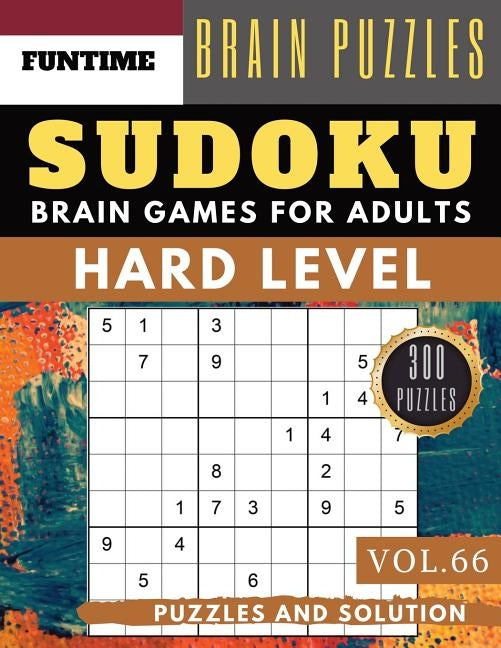 FUNTIME

BRAIN PUZZLES

SUDOKU

BRAIN GAMES FOR ADULTS

HARD LEVEL

| 5 | 1 |  | 3 |  |  |  |  |  |
|---|---|---|---|---|---|---|---|---|
|  | 7 |  | 9 |  |  |  | 5 |  |
|  |  |  |  |  |  | 1 | 4 |  |
|  |  |  |  |  | 1 | 4 |  | 7 |
|  |  |  | 8 |  |  | 2 |  |  |
|  |  | 1 | 7 | 3 |  | 9 |  | 5 |
| 9 |  | 4 |  |  |  |  |  |  |
|  | 5 |  |  | 6 |  |  |  |  |

300 PUZZLES

VOL.66

PUZZLES AND SOLUTION